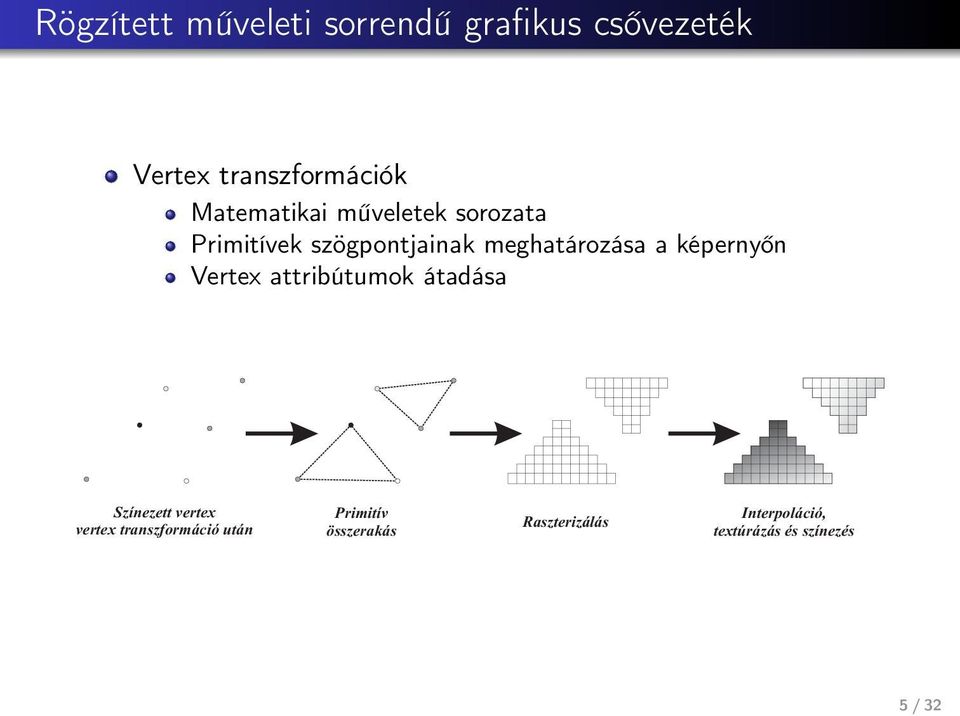 Rögzített műveleti sorrendű grafikus csővezeték

Vertex transzformációk
Matematikai műveletek sorozata
Primitívek szögpontjainak meghatározása a képernyőn
Vertex attribútumok átadása

Színezett vertex vertex transzformáció után

Primitív összerakás

Raszterizálás

Interpoláció, textúrázás és színezés

5 / 32